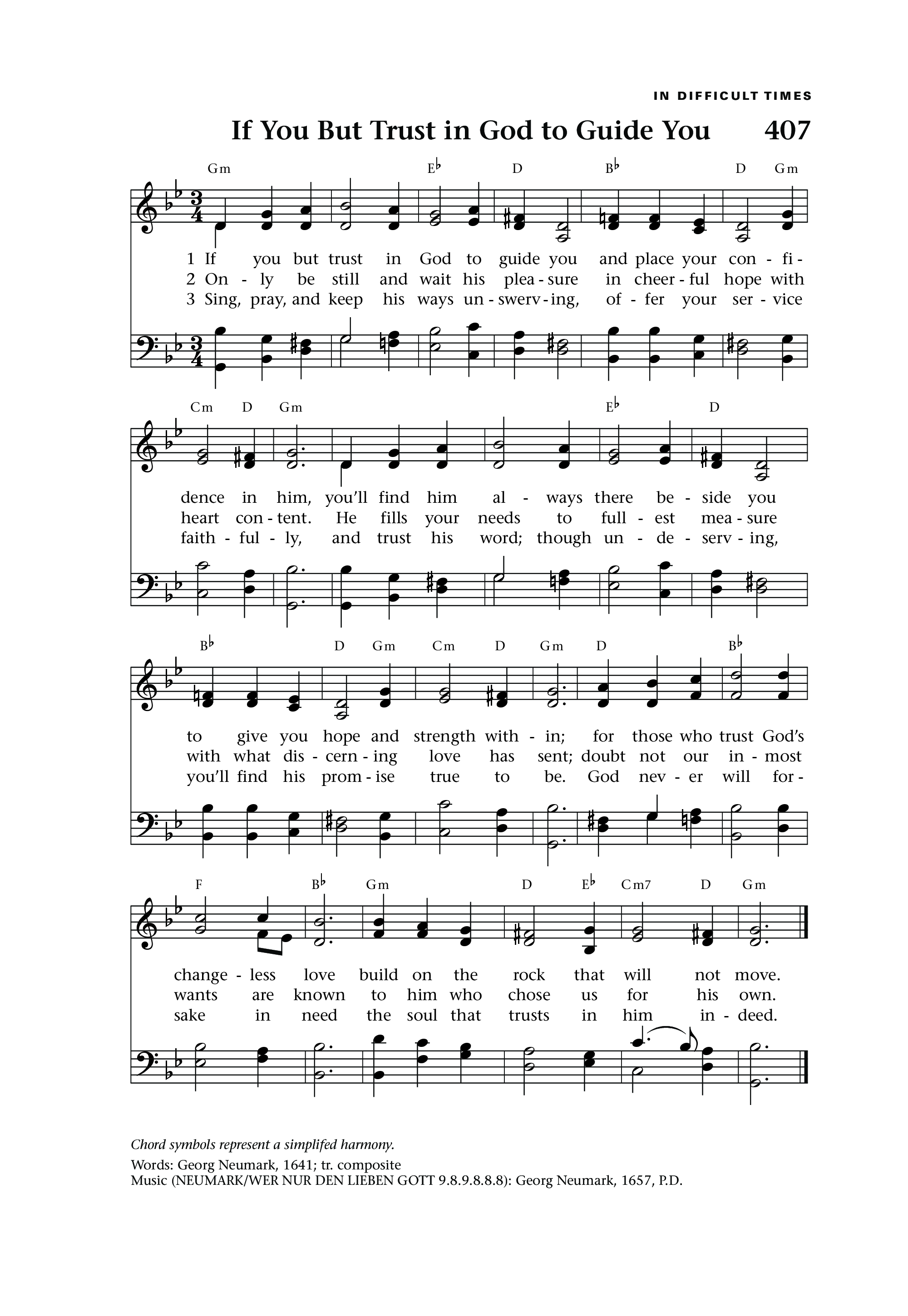 IN DIFFICULT TIMES

If You But Trust in God to Guide You 407

Gm E♭ D B♭ D Gm

1 If you but trust in God to guide you and place your con - fi -
2 On - ly be still and wait his plea - sure in cheer - ful hope with
3 Sing, pray, and keep his ways un - swerv - ing, of - fer your ser - vice

Cm D Gm E♭ D

dence in him, you'll find him al - ways there be - side you
heart con - tent. He fills your needs to full - est mea - sure
faith - ful - ly, and trust his word; though un - de - serv - ing,

B♭ D Gm Cm D Gm D B♭

to give you hope and strength with - in; for those who trust God's
with what dis - cern - ing love has sent; doubt not our in - most
you'll find his prom - ise true to be. God nev - er will for -

F B♭ Gm D E♭ Cm7 D Gm

change - less love build on the rock that will not move.
wants are known to him who chose us for his own.
sake in need the soul that trusts in him in - deed.

Chord symbols represent a simplifed harmony.
Words: Georg Neumark, 1641; tr. composite
Music (NEUMARK/WER NUR DEN LIEBEN GOTT 9.8.9.8.8.8): Georg Neumark, 1657, P.D.